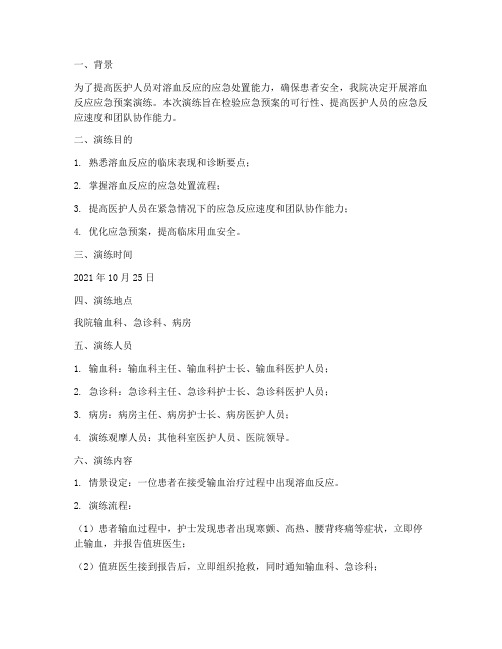 一、背景

为了提高医护人员对溶血反应的应急处置能力，确保患者安全，我院决定开展溶血反应应急预案演练。本次演练旨在检验应急预案的可行性、提高医护人员的应急反应速度和团队协作能力。

二、演练目的

1. 熟悉溶血反应的临床表现和诊断要点；

2. 掌握溶血反应的应急处置流程；

3. 提高医护人员在紧急情况下的应急反应速度和团队协作能力；

4. 优化应急预案，提高临床用血安全。

三、演练时间

2021 年 10 月 25 日

四、演练地点

我院输血科、急诊科、病房

五、演练人员

1. 输血科：输血科主任、输血科护士长、输血科医护人员；

2. 急诊科：急诊科主任、急诊科护士长、急诊科医护人员；

3. 病房：病房主任、病房护士长、病房医护人员；

4. 演练观摩人员：其他科室医护人员、医院领导。

六、演练内容

1. 情景设定：一位患者在接受输血治疗过程中出现溶血反应。

2. 演练流程：

（1）患者输血过程中，护士发现患者出现寒颤、高热、腰背疼痛等症状，立即停止输血，并报告值班医生；

（2）值班医生接到报告后，立即组织抢救，同时通知输血科、急诊科；